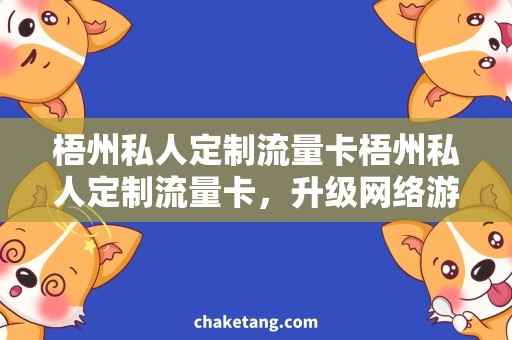 梧州私人定制流量卡梧州私人定制流量卡，升级网络游

chaketang.com